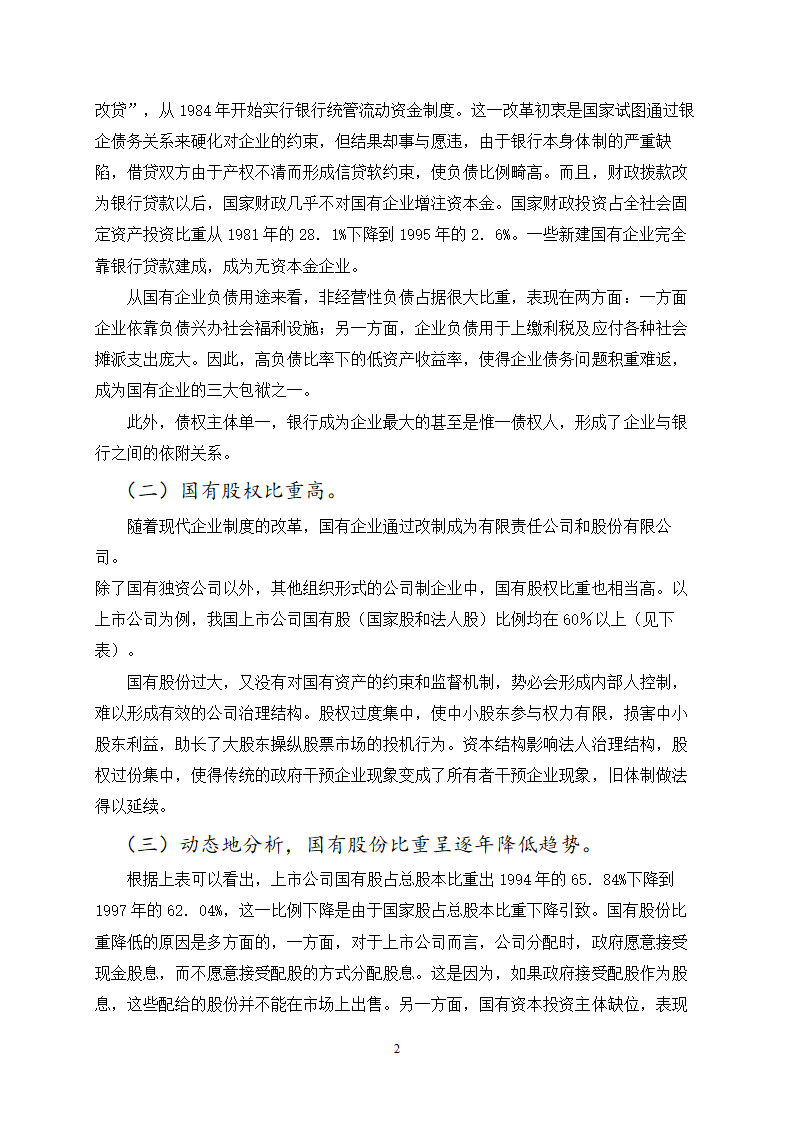 改贷”，从 1984 年开始实行银行统管流动资金制度。这一改革初衷是国家试图通过银企债务关系来硬化对企业的约束，但结果却事与愿违，由于银行本身体制的严重缺陷，借贷双方由于产权不清而形成信贷软约束，使负债比例畸高。而且，财政拨款改为银行贷款以后，国家财政几乎不对国有企业增注资本金。国家财政投资占全社会固定资产投资比重从 1981 年的 28．1%下降到 1995 年的 2．6%。一些新建国有企业完全靠银行贷款建成，成为无资本金企业。

从国有企业负债用途来看，非经营性负债占据很大比重，表现在两方面：一方面企业依靠负债兴办社会福利设施；另一方面，企业负债用于上缴利税及应付各种社会摊派支出庞大。因此，高负债比率下的低资产收益率，使得企业债务问题积重难返，成为国有企业的三大包袱之一。

此外，债权主体单一，银行成为企业最大的甚至是惟一债权人，形成了企业与银行之间的依附关系。

（二）国有股权比重高。

随着现代企业制度的改革，国有企业通过改制成为有限责任公司和股份有限公司。
除了国有独资公司以外，其他组织形式的公司制企业中，国有股权比重也相当高。以上市公司为例，我国上市公司国有股（国家股和法人股）比例均在 60%以上（见下表）。

国有股份过大，又没有对国有资产的约束和监督机制，势必会形成内部人控制，难以形成有效的公司治理结构。股权过度集中，使中小股东参与权力有限，损害中小股东利益，助长了大股东操纵股票市场的投机行为。资本结构影响法人治理结构，股权过份集中，使得传统的政府干预企业现象变成了所有者干预企业现象，旧体制做法得以延续。

（三）动态地分析，国有股份比重呈逐年降低趋势。

根据上表可以看出，上市公司国有股占总股本比重出 1994 年的 65．84%下降到 1997 年的 62．04%，这一比例下降是由于国家股占总股本比重下降引致。国有股份比重降低的原因是多方面的，一方面，对于上市公司而言，公司分配时，政府愿意接受现金股息，而不愿意接受配股的方式分配股息。这是因为，如果政府接受配股作为股息，这些配给的股份并不能在市场上出售。另一方面，国有资本投资主体缺位，表现

2